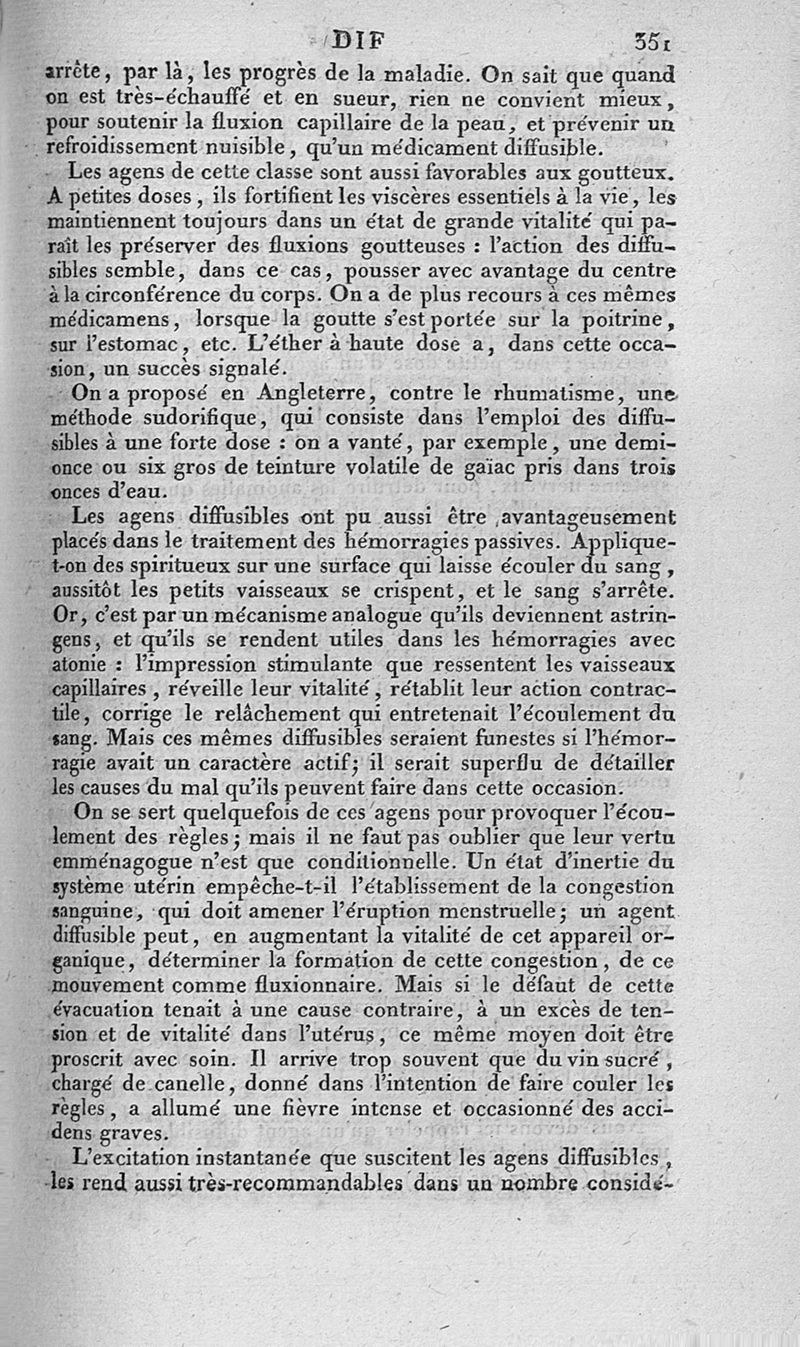 DIF 351

arrête, par là, les progrès de la maladie. On sait que quand on est très-échauffé et en sueur, rien ne convient mieux, pour soutenir la fluxion capillaire de la peau, et prévenir un refroidissement nuisible, qu'un médicament diffusible.

Les agens de cette classe sont aussi favorables aux goutteux. A petites doses, ils fortifient les viscères essentiels à la vie, les maintiennent toujours dans un état de grande vitalité qui paraît les préserver des fluxions goutteuses : l'action des diffusibles semble, dans ce cas, pousser avec avantage du centre à la circonférence du corps. On a de plus recours à ces mêmes médicamens, lorsque la goutte s'est portée sur la poitrine, sur l'estomac, etc. L'éther à haute dose a, dans cette occasion, un succès signalé.

On a proposé en Angleterre, contre le rhumatisme, une méthode sudorifique, qui consiste dans l'emploi des diffusibles à une forte dose : on a vanté, par exemple, une demi-once ou six gros de teinture volatile de gaïac pris dans trois onces d'eau.

Les agens diffusibles ont pu aussi être avantageusement placés dans le traitement des hémorragies passives. Applique-t-on des spiritueux sur une surface qui laisse écouler du sang, aussitôt les petits vaisseaux se crispent, et le sang s'arrête. Or, c'est par un mécanisme analogue qu'ils deviennent astringens, et qu'ils se rendent utiles dans les hémorragies avec atonie : l'impression stimulante que ressentent les vaisseaux capillaires, réveille leur vitalité, rétablit leur action contractile, corrige le relâchement qui entretenait l'écoulement du sang. Mais ces mêmes diffusibles seraient funestes si l'hémorragie avait un caractère actif; il serait superflu de détailler les causes du mal qu'ils peuvent faire dans cette occasion.

On se sert quelquefois de ces agens pour provoquer l'écoulement des règles; mais il ne faut pas oublier que leur vertu emménagogue n'est que conditionnelle. Un état d'inertie du système utérin empêche-t-il l'établissement de la congestion sanguine, qui doit amener l'éruption menstruelle; un agent diffusible peut, en augmentant la vitalité de cet appareil organique, déterminer la formation de cette congestion, de ce mouvement comme fluxionnaire. Mais si le défaut de cette évacuation tenait à une cause contraire, à un excès de tension et de vitalité dans l'utérus, ce même moyen doit être proscrit avec soin. Il arrive trop souvent que du vin sucré, chargé de canelle, donné dans l'intention de faire couler les règles, a allumé une fièvre intense et occasionné des accidens graves.

L'excitation instantanée que suscitent les agens diffusibles, les rend aussi très-recommandables dans un nombre considé-